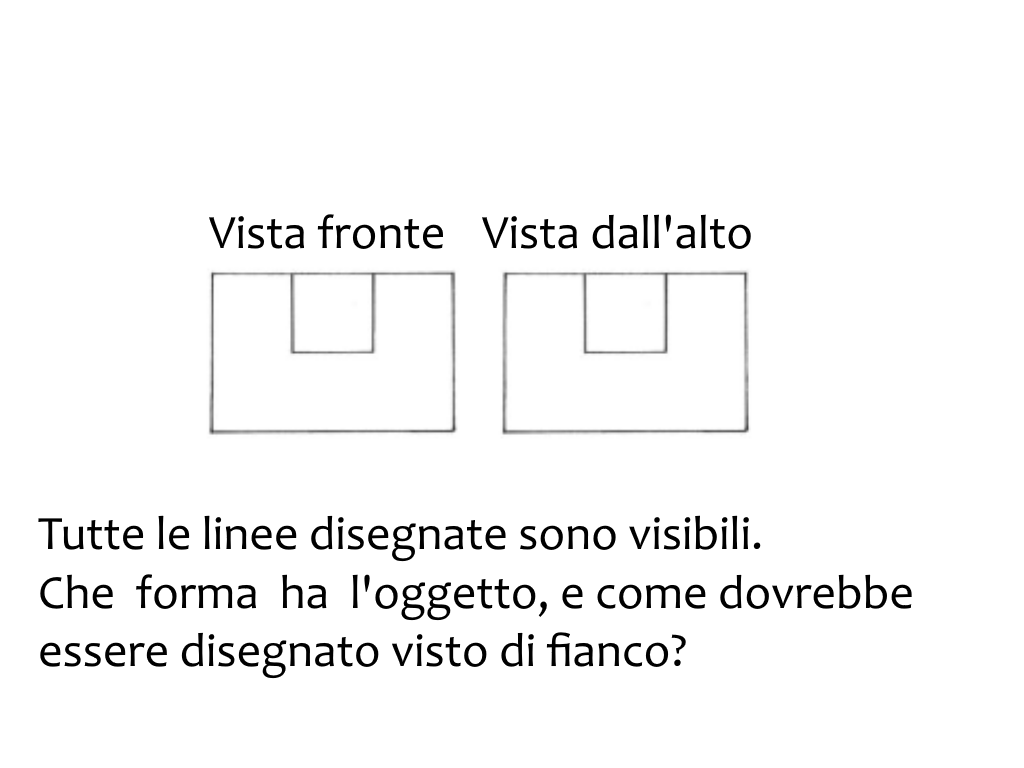 Vista fronte   Vista dall'alto

Tutte le linee disegnate sono visibili. Che forma ha l'oggetto, e come dovrebbe essere disegnato visto di fianco?